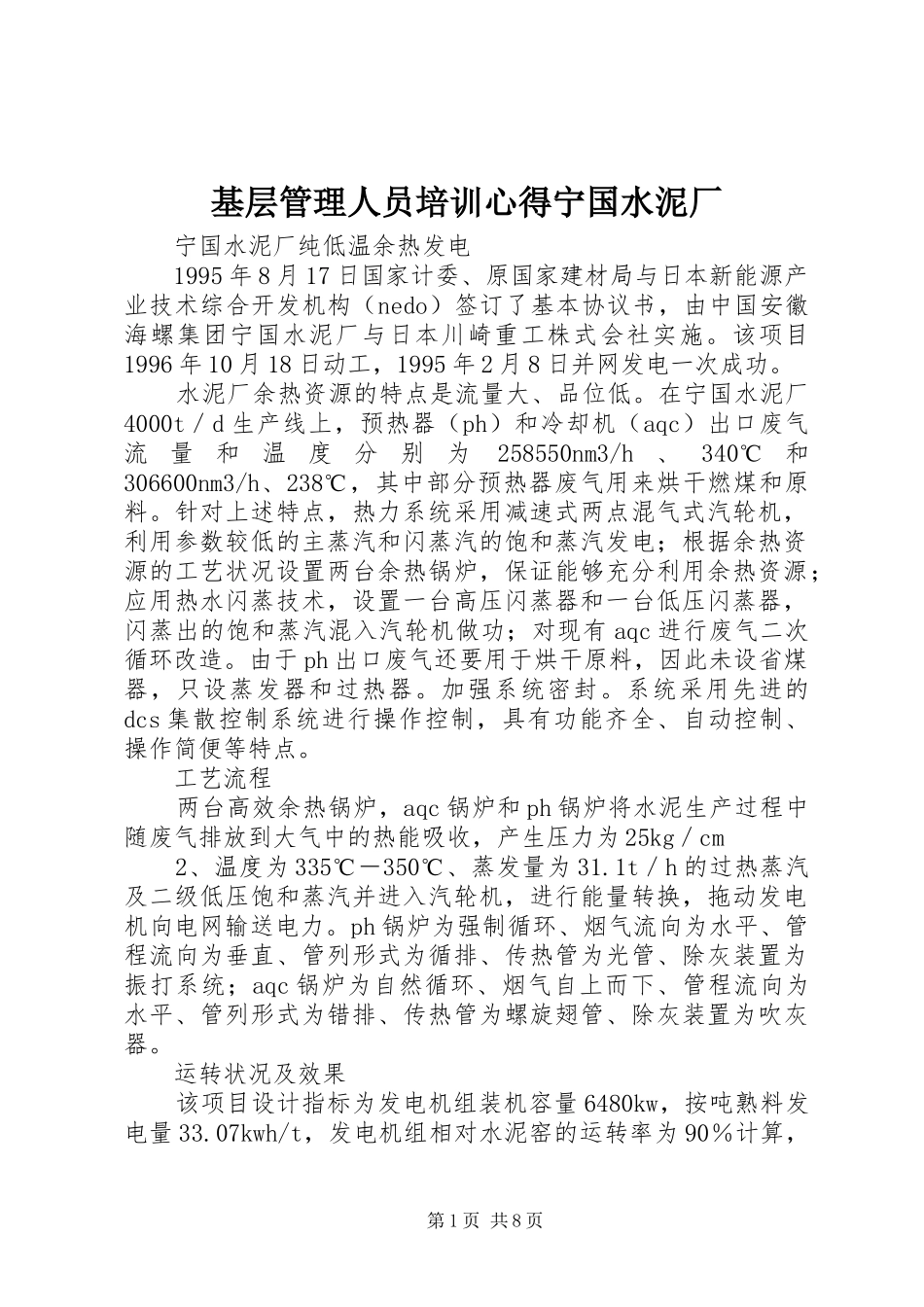 基层管理人员培训心得宁国水泥厂

宁国水泥厂纯低温余热发电

1995年8月17日国家计委、原国家建材局与日本新能源产业技术综合开发机构（nedo）签订了基本协议书，由中国安徽海螺集团宁国水泥厂与日本川崎重工株式会社实施。该项目1996年10月18日动工，1995年2月8日并网发电一次成功。

水泥厂余热资源的特点是流量大、品位低。在宁国水泥厂4000t／d生产线上，预热器（ph）和冷却机（aqc）出口废气流量和温度分别为258550nm3/h、340℃和306600nm3/h、238℃，其中部分预热器废气用来烘干燃煤和原料。针对上述特点，热力系统采用减速式两点混气式汽轮机，利用参数较低的主蒸汽和闪蒸汽的饱和蒸汽发电；根据余热资源的工艺状况设置两台余热锅炉，保证能够充分利用余热资源；应用热水闪蒸技术，设置一台高压闪蒸器和一台低压闪蒸器，闪蒸出的饱和蒸汽混入汽轮机做功；对现有aqc进行废气二次循环改造。由于ph出口废气还要用于烘干原料，因此未设省煤器，只设蒸发器和过热器。加强系统密封。系统采用先进的dcs集散控制系统进行操作控制，具有功能齐全、自动控制、操作简便等特点。

工艺流程

两台高效余热锅炉，aqc锅炉和ph锅炉将水泥生产过程中随废气排放到大气中的热能吸收，产生压力为25kg／cm

2、温度为335℃－350℃、蒸发量为31.1t／h的过热蒸汽及二级低压饱和蒸汽并进入汽轮机，进行能量转换，拖动发电机向电网输送电力。ph锅炉为强制循环、烟气流向为水平、管程流向为垂直、管列形式为循排、传热管为光管、除灰装置为振打系统；aqc锅炉为自然循环、烟气自上而下、管程流向为水平、管列形式为错排、传热管为螺旋翅管、除灰装置为吹灰器。

运转状况及效果

该项目设计指标为发电机组装机容量6480kw，按吨熟料发电量33.07kwh/t，发电机组相对水泥窑的运转率为90％计算，

第1页 共8页